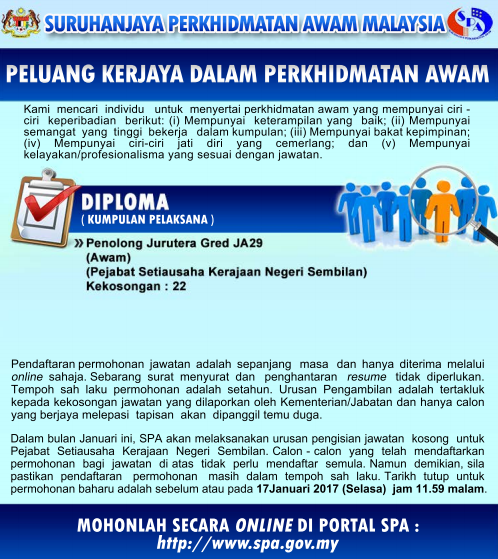 SURUHANJAYA PERKHIDMATAN AWAM MALAYSIA

SPA

PELUANG KERJAYA DALAM PERKHIDMATAN AWAM

Kami mencari individu untuk menyertai perkhidmatan awam yang mempunyai ciri - ciri keperibadian berikut: (i) Mempunyai keterampilan yang baik; (ii) Mempunyai semangat yang tinggi bekerja dalam kumpulan; (iii) Mempunyai bakat kepimpinan; (iv) Mempunyai ciri-ciri jati diri yang cemerlang; dan (v) Mempunyai kelayakan/profesionalisma yang sesuai dengan jawatan.

DIPLOMA
( KUMPULAN PELAKSANA )

» Penolong Jurutera Gred JA29
(Awam)
(Pejabat Setiausaha Kerajaan Negeri Sembilan)
Kekosongan : 22

Pendaftaran permohonan jawatan adalah sepanjang masa dan hanya diterima melalui online sahaja. Sebarang surat menyurat dan penghantaran resume tidak diperlukan. Tempoh sah laku permohonan adalah setahun. Urusan Pengambilan adalah tertakluk kepada kekosongan jawatan yang dilaporkan oleh Kementerian/Jabatan dan hanya calon yang berjaya melepasi tapisan akan dipanggil temu duga.

Dalam bulan Januari ini, SPA akan melaksanakan urusan pengisian jawatan kosong untuk Pejabat Setiausaha Kerajaan Negeri Sembilan. Calon - calon yang telah mendaftarkan permohonan bagi jawatan di atas tidak perlu mendaftar semula. Namun demikian, sila pastikan pendaftaran permohonan masih dalam tempoh sah laku. Tarikh tutup untuk permohonan baharu adalah sebelum atau pada 17Januari 2017 (Selasa) jam 11.59 malam.

MOHONLAH SECARA ONLINE DI PORTAL SPA :
http://www.spa.gov.my